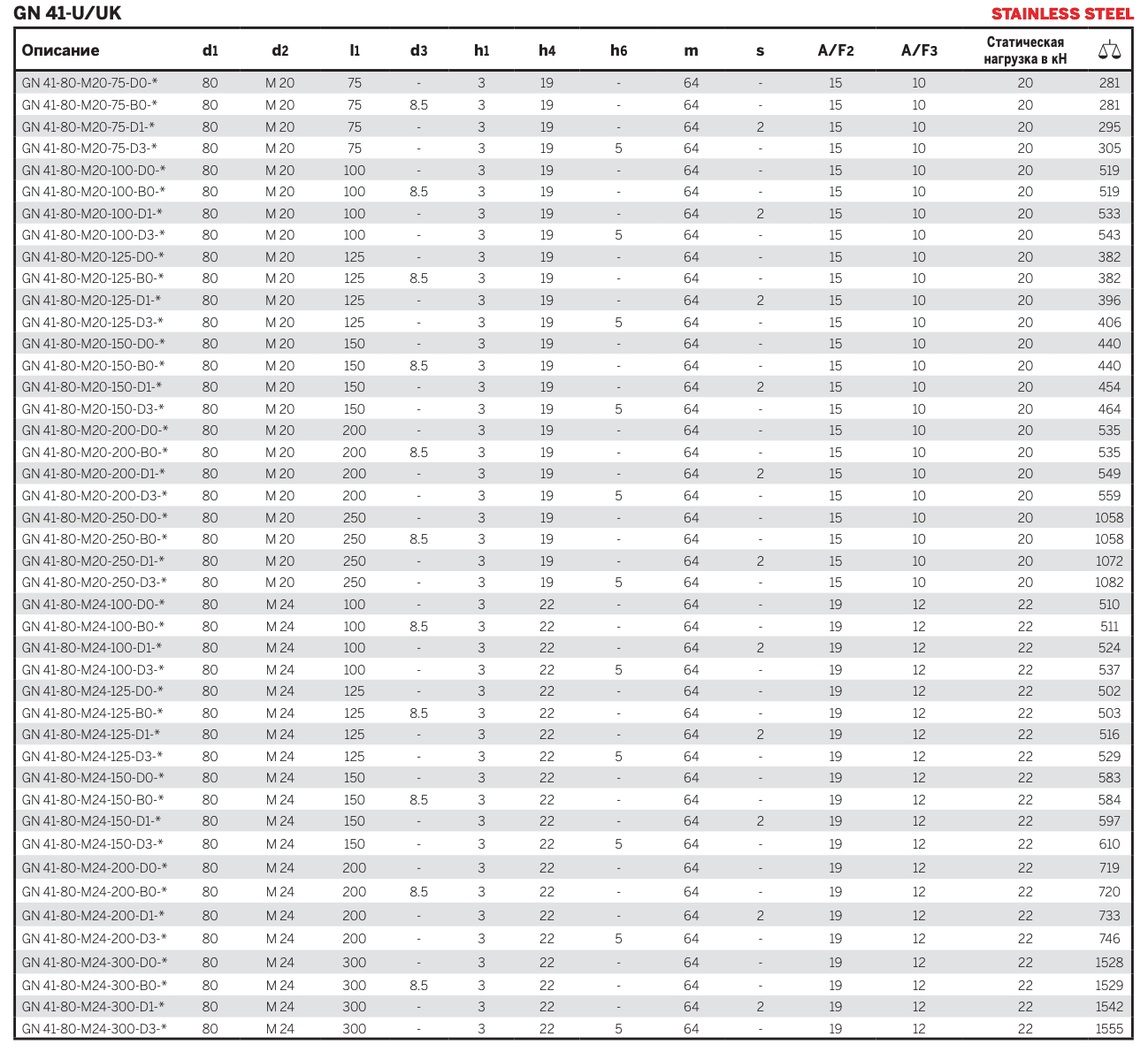 GN 41-U/UK

STAINLESS STEEL

| Описание | d1 | d2 | l1 | d3 | h1 | h4 | h6 | m | s | A/F2 | A/F3 | Статическая нагрузка в кН | |
|---|---|---|---|---|---|---|---|---|---|---|---|---|---|
| GN 41-80-M20-75-D0-* | 80 | M 20 | 75 | - | 3 | 19 | - | 64 | - | 15 | 10 | 20 | 281 |
| GN 41-80-M20-75-B0-* | 80 | M 20 | 75 | 8.5 | 3 | 19 | - | 64 | - | 15 | 10 | 20 | 281 |
| GN 41-80-M20-75-D1-* | 80 | M 20 | 75 | - | 3 | 19 | - | 64 | 2 | 15 | 10 | 20 | 295 |
| GN 41-80-M20-75-D3-* | 80 | M 20 | 75 | - | 3 | 19 | 5 | 64 | - | 15 | 10 | 20 | 305 |
| GN 41-80-M20-100-D0-* | 80 | M 20 | 100 | - | 3 | 19 | - | 64 | - | 15 | 10 | 20 | 519 |
| GN 41-80-M20-100-B0-* | 80 | M 20 | 100 | 8.5 | 3 | 19 | - | 64 | - | 15 | 10 | 20 | 519 |
| GN 41-80-M20-100-D1-* | 80 | M 20 | 100 | - | 3 | 19 | - | 64 | 2 | 15 | 10 | 20 | 533 |
| GN 41-80-M20-100-D3-* | 80 | M 20 | 100 | - | 3 | 19 | 5 | 64 | - | 15 | 10 | 20 | 543 |
| GN 41-80-M20-125-D0-* | 80 | M 20 | 125 | - | 3 | 19 | - | 64 | - | 15 | 10 | 20 | 382 |
| GN 41-80-M20-125-B0-* | 80 | M 20 | 125 | 8.5 | 3 | 19 | - | 64 | - | 15 | 10 | 20 | 382 |
| GN 41-80-M20-125-D1-* | 80 | M 20 | 125 | - | 3 | 19 | - | 64 | 2 | 15 | 10 | 20 | 396 |
| GN 41-80-M20-125-D3-* | 80 | M 20 | 125 | - | 3 | 19 | 5 | 64 | - | 15 | 10 | 20 | 406 |
| GN 41-80-M20-150-D0-* | 80 | M 20 | 150 | - | 3 | 19 | - | 64 | - | 15 | 10 | 20 | 440 |
| GN 41-80-M20-150-B0-* | 80 | M 20 | 150 | 8.5 | 3 | 19 | - | 64 | - | 15 | 10 | 20 | 440 |
| GN 41-80-M20-150-D1-* | 80 | M 20 | 150 | - | 3 | 19 | - | 64 | 2 | 15 | 10 | 20 | 454 |
| GN 41-80-M20-150-D3-* | 80 | M 20 | 150 | - | 3 | 19 | 5 | 64 | - | 15 | 10 | 20 | 464 |
| GN 41-80-M20-200-D0-* | 80 | M 20 | 200 | - | 3 | 19 | - | 64 | - | 15 | 10 | 20 | 535 |
| GN 41-80-M20-200-B0-* | 80 | M 20 | 200 | 8.5 | 3 | 19 | - | 64 | - | 15 | 10 | 20 | 535 |
| GN 41-80-M20-200-D1-* | 80 | M 20 | 200 | - | 3 | 19 | - | 64 | 2 | 15 | 10 | 20 | 549 |
| GN 41-80-M20-200-D3-* | 80 | M 20 | 200 | - | 3 | 19 | 5 | 64 | - | 15 | 10 | 20 | 559 |
| GN 41-80-M20-250-D0-* | 80 | M 20 | 250 | - | 3 | 19 | - | 64 | - | 15 | 10 | 20 | 1058 |
| GN 41-80-M20-250-B0-* | 80 | M 20 | 250 | 8.5 | 3 | 19 | - | 64 | - | 15 | 10 | 20 | 1058 |
| GN 41-80-M20-250-D1-* | 80 | M 20 | 250 | - | 3 | 19 | - | 64 | 2 | 15 | 10 | 20 | 1072 |
| GN 41-80-M20-250-D3-* | 80 | M 20 | 250 | - | 3 | 19 | 5 | 64 | - | 15 | 10 | 20 | 1082 |
| GN 41-80-M24-100-D0-* | 80 | M 24 | 100 | - | 3 | 22 | - | 64 | - | 19 | 12 | 22 | 510 |
| GN 41-80-M24-100-B0-* | 80 | M 24 | 100 | 8.5 | 3 | 22 | - | 64 | - | 19 | 12 | 22 | 511 |
| GN 41-80-M24-100-D1-* | 80 | M 24 | 100 | - | 3 | 22 | - | 64 | 2 | 19 | 12 | 22 | 524 |
| GN 41-80-M24-100-D3-* | 80 | M 24 | 100 | - | 3 | 22 | 5 | 64 | - | 19 | 12 | 22 | 537 |
| GN 41-80-M24-125-D0-* | 80 | M 24 | 125 | - | 3 | 22 | - | 64 | - | 19 | 12 | 22 | 502 |
| GN 41-80-M24-125-B0-* | 80 | M 24 | 125 | 8.5 | 3 | 22 | - | 64 | - | 19 | 12 | 22 | 503 |
| GN 41-80-M24-125-D1-* | 80 | M 24 | 125 | - | 3 | 22 | - | 64 | 2 | 19 | 12 | 22 | 516 |
| GN 41-80-M24-125-D3-* | 80 | M 24 | 125 | - | 3 | 22 | 5 | 64 | - | 19 | 12 | 22 | 529 |
| GN 41-80-M24-150-D0-* | 80 | M 24 | 150 | - | 3 | 22 | - | 64 | - | 19 | 12 | 22 | 583 |
| GN 41-80-M24-150-B0-* | 80 | M 24 | 150 | 8.5 | 3 | 22 | - | 64 | - | 19 | 12 | 22 | 584 |
| GN 41-80-M24-150-D1-* | 80 | M 24 | 150 | - | 3 | 22 | - | 64 | 2 | 19 | 12 | 22 | 597 |
| GN 41-80-M24-150-D3-* | 80 | M 24 | 150 | - | 3 | 22 | 5 | 64 | - | 19 | 12 | 22 | 610 |
| GN 41-80-M24-200-D0-* | 80 | M 24 | 200 | - | 3 | 22 | - | 64 | - | 19 | 12 | 22 | 719 |
| GN 41-80-M24-200-B0-* | 80 | M 24 | 200 | 8.5 | 3 | 22 | - | 64 | - | 19 | 12 | 22 | 720 |
| GN 41-80-M24-200-D1-* | 80 | M 24 | 200 | - | 3 | 22 | - | 64 | 2 | 19 | 12 | 22 | 733 |
| GN 41-80-M24-200-D3-* | 80 | M 24 | 200 | - | 3 | 22 | 5 | 64 | - | 19 | 12 | 22 | 746 |
| GN 41-80-M24-300-D0-* | 80 | M 24 | 300 | - | 3 | 22 | - | 64 | - | 19 | 12 | 22 | 1528 |
| GN 41-80-M24-300-B0-* | 80 | M 24 | 300 | 8.5 | 3 | 22 | - | 64 | - | 19 | 12 | 22 | 1529 |
| GN 41-80-M24-300-D1-* | 80 | M 24 | 300 | - | 3 | 22 | - | 64 | 2 | 19 | 12 | 22 | 1542 |
| GN 41-80-M24-300-D3-* | 80 | M 24 | 300 | - | 3 | 22 | 5 | 64 | - | 19 | 12 | 22 | 1555 |